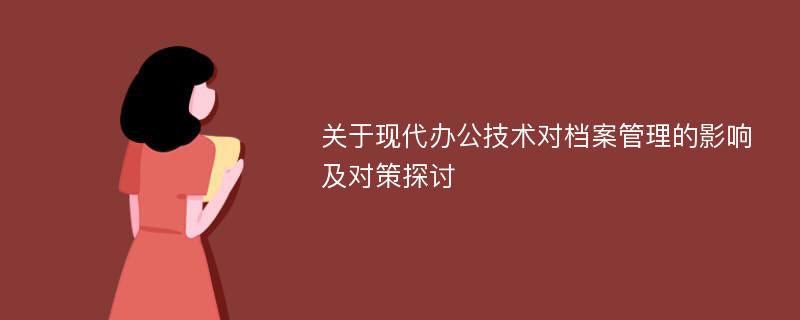 关于现代办公技术对档案管理的影响及对策探讨